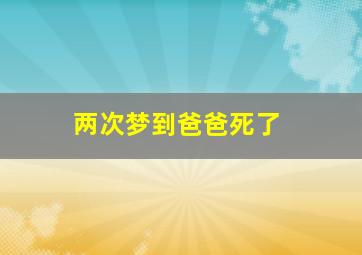 两次梦到爸爸死了